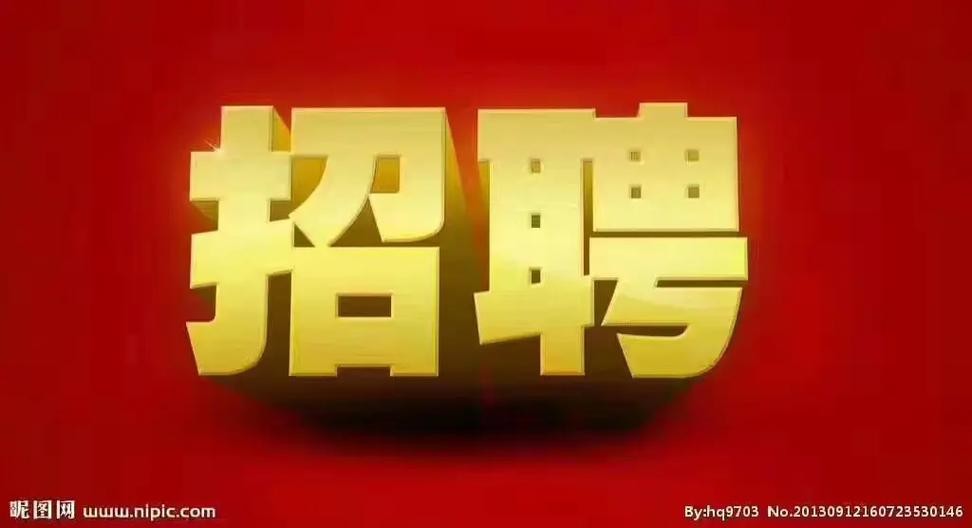 招聘

昵图网 www.nipic.com

By:hq9703 No.20130912160723530146